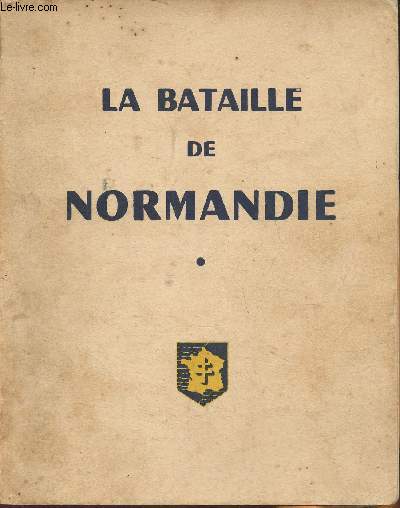 Le-livre.com

LA BATAILLE

DE

NORMANDIE